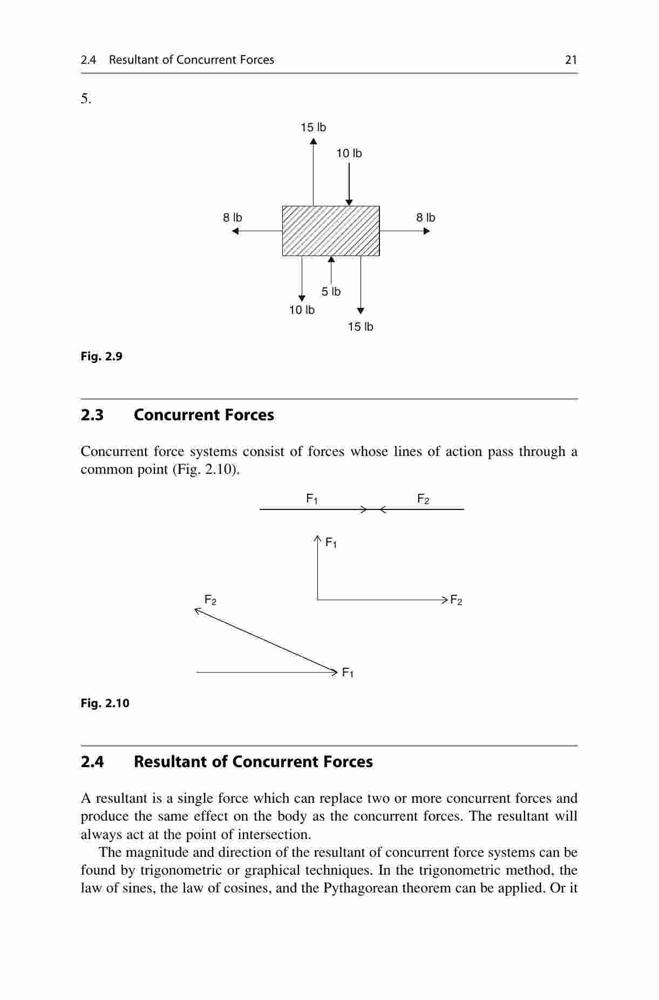 2.4 Resultant of Concurrent Forces 21

5.

15 lb

10 lb

8 lb

8 lb

5 lb

10 lb

15 lb

Fig. 2.9

2.3 Concurrent Forces

Concurrent force systems consist of forces whose lines of action pass through a common point (Fig. 2.10).

$F_1$ $F_2$

$F_1$

$F_2$

$F_2$

$F_1$

Fig. 2.10

2.4 Resultant of Concurrent Forces

A resultant is a single force which can replace two or more concurrent forces and produce the same effect on the body as the concurrent forces. The resultant will always act at the point of intersection.

The magnitude and direction of the resultant of concurrent force systems can be found by trigonometric or graphical techniques. In the trigonometric method, the law of sines, the law of cosines, and the Pythagorean theorem can be applied. Or it